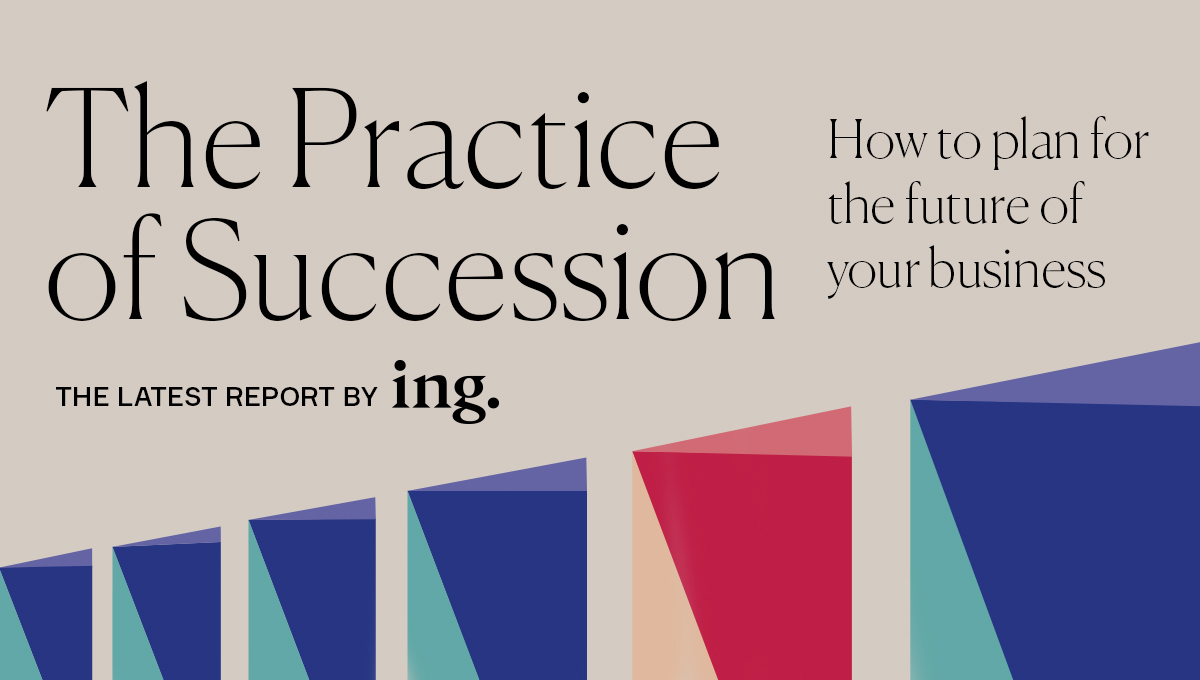 The Practice of Succession

How to plan for the future of your business

THE LATEST REPORT BY ing.